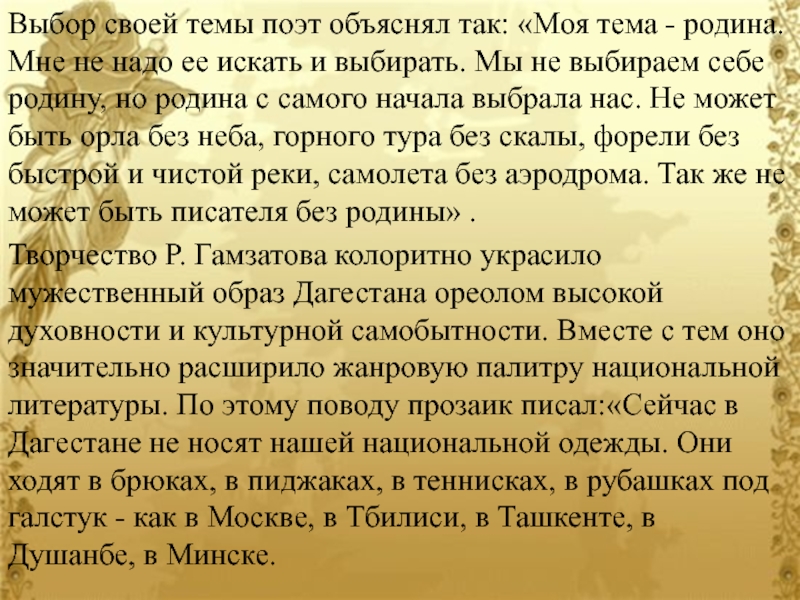 Выбор своей темы поэт объяснял так: «Моя тема - родина. Мне не надо ее искать и выбирать. Мы не выбираем себе родину, но родина с самого начала выбрала нас. Не может быть орла без неба, горного тура без скалы, форели без быстрой и чистой реки, самолета без аэродрома. Так же не может быть писателя без родины» .

Творчество Р. Гамзатова колоритно украсило мужественный образ Дагестана ореолом высокой духовности и культурной самобытности. Вместе с тем оно значительно расширило жанровую палитру национальной литературы. По этому поводу прозаик писал:«Сейчас в Дагестане не носят нашей национальной одежды. Они ходят в брюках, в пиджаках, в теннисках, в рубашках под галстук - как в Москве, в Тбилиси, в Ташкенте, в Душанбе, в Минске.